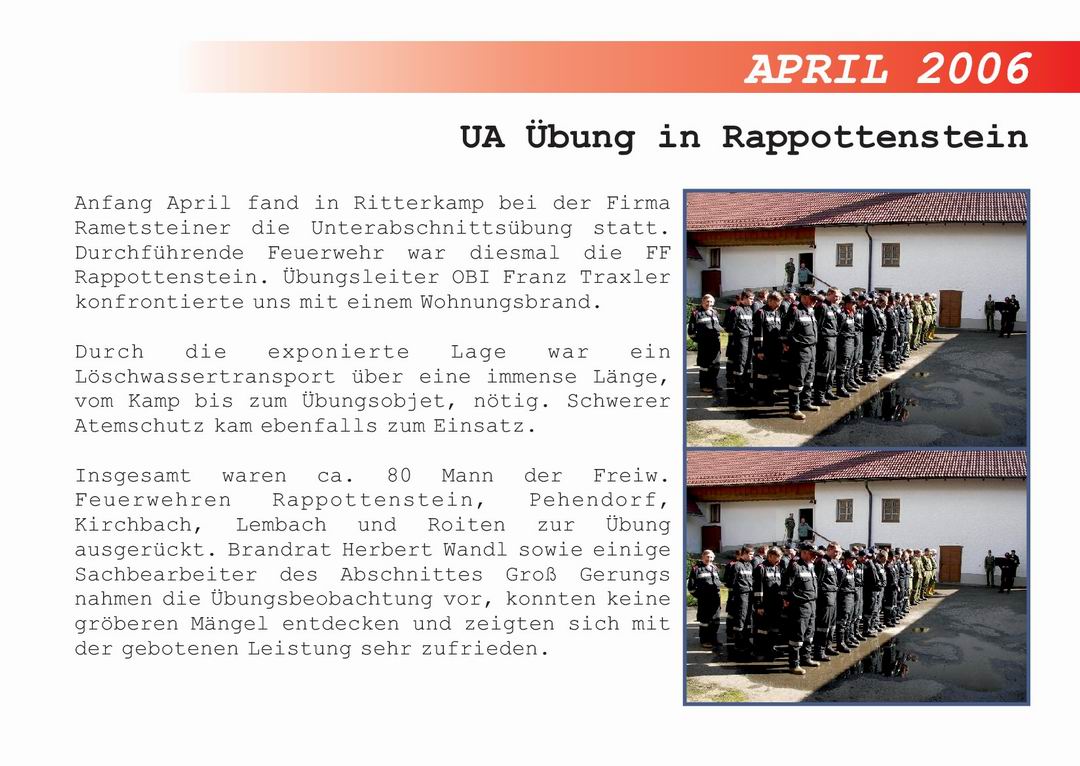 APRIL 2006

UA Übung in Rappottenstein

Anfang April fand in Ritterkamp bei der Firma Rametsteiner die Unterabschnittsübung statt. Durchführende Feuerwehr war diesmal die FF Rappottenstein. Übungsleiter OBI Franz Traxler konfrontierte uns mit einem Wohnungsbrand.

Durch die exponierte Lage war ein Löschwassertransport über eine immense Länge, vom Kamp bis zum Übungsobjet, nötig. Schwerer Atemschutz kam ebenfalls zum Einsatz.

Insgesamt waren ca. 80 Mann der Freiw. Feuerwehren Rappottenstein, Pehendorf, Kirchbach, Lembach und Roiten zur Übung ausgerückt. Brandrat Herbert Wandl sowie einige Sachbearbeiter des Abschnittes Groß Gerungs nahmen die Übungsbeobachtung vor, konnten keine gröberen Mängel entdecken und zeigten sich mit der gebotenen Leistung sehr zufrieden.